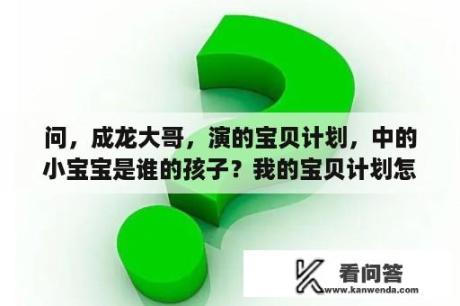 问，成龙大哥，演的宝贝计划，中的小宝宝是谁的孩子？我的宝贝计划怎

看问答
www.kanwenda.com